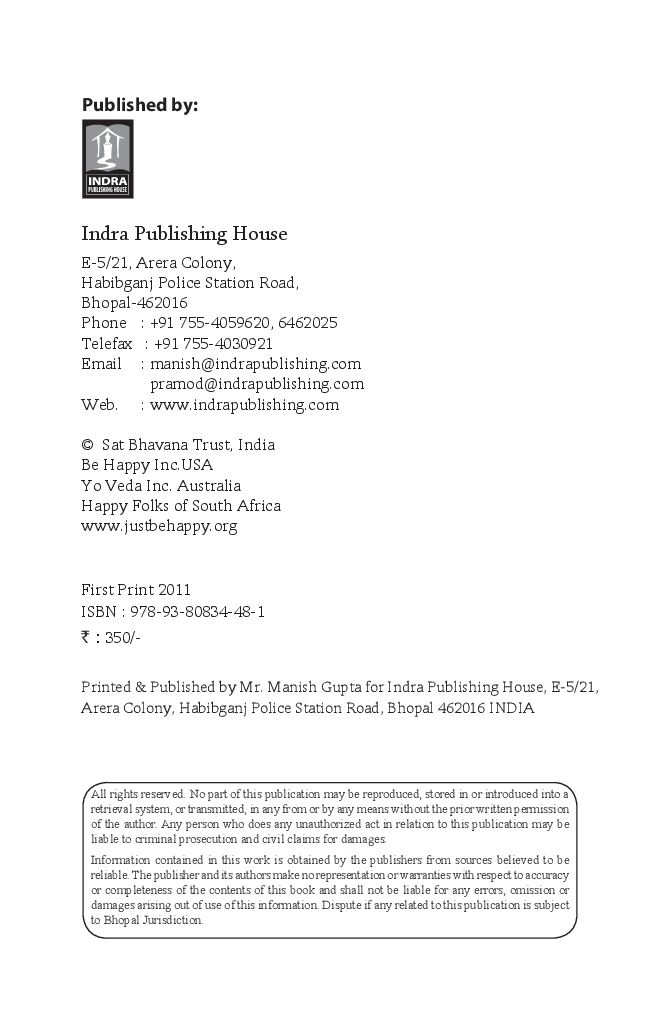 Published by:

INDRA
PUBLISHING HOUSE

Indra Publishing House

E-5/21, Arera Colony,
Habibganj Police Station Road,
Bhopal-462016
Phone : +91 755-4059620, 6462025
Telefax : +91 755-4030921
Email : manish@indrapublishing.com
pramod@indrapublishing.com
Web. : www.indrapublishing.com

© Sat Bhavana Trust, India
Be Happy Inc.USA
Yo Veda Inc. Australia
Happy Folks of South Africa
www.justbehappy.org

First Print 2011
ISBN : 978-93-80834-48-1
₹ : 350/-

Printed & Published by Mr. Manish Gupta for Indra Publishing House, E-5/21, Arera Colony, Habibganj Police Station Road, Bhopal 462016 INDIA

All rights reserved. No part of this publication may be reproduced, stored in or introduced into a retrieval system, or transmitted, in any from or by any means without the prior written permission of the author. Any person who does any unauthorized act in relation to this publication may be liable to criminal prosecution and civil claims for damages.

Information contained in this work is obtained by the publishers from sources believed to be reliable. The publisher and its authors make no representation or warranties with respect to accuracy or completeness of the contents of this book and shall not be liable for any errors, omission or damages arising out of use of this information. Dispute if any related to this publication is subject to Bhopal Jurisdiction.